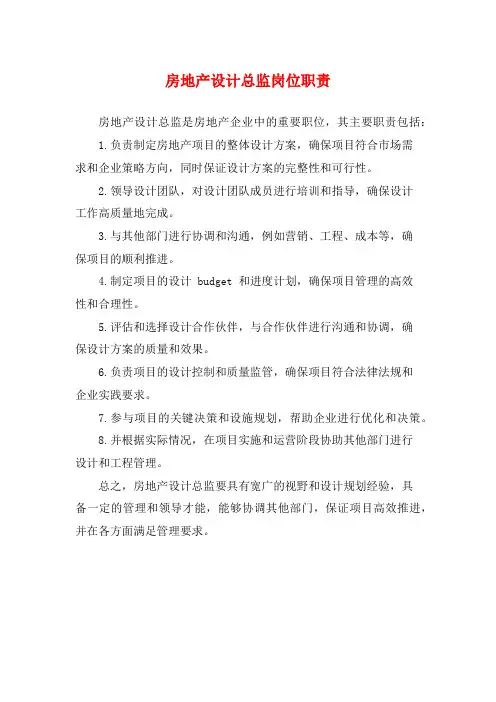 房地产设计总监岗位职责

房地产设计总监是房地产企业中的重要职位，其主要职责包括：

1.负责制定房地产项目的整体设计方案，确保项目符合市场需求和企业策略方向，同时保证设计方案的完整性和可行性。

2.领导设计团队，对设计团队成员进行培训和指导，确保设计工作高质量地完成。

3.与其他部门进行协调和沟通，例如营销、工程、成本等，确保项目的顺利推进。

4.制定项目的设计 budget 和进度计划，确保项目管理的高效性和合理性。

5.评估和选择设计合作伙伴，与合作伙伴进行沟通和协调，确保设计方案的质量和效果。

6.负责项目的设计控制和质量监管，确保项目符合法律法规和企业实践要求。

7.参与项目的关键决策和设施规划，帮助企业进行优化和决策。

8.并根据实际情况，在项目实施和运营阶段协助其他部门进行设计和工程管理。

总之，房地产设计总监要具有宽广的视野和设计规划经验，具备一定的管理和领导才能，能够协调其他部门，保证项目高效推进，并在各方面满足管理要求。